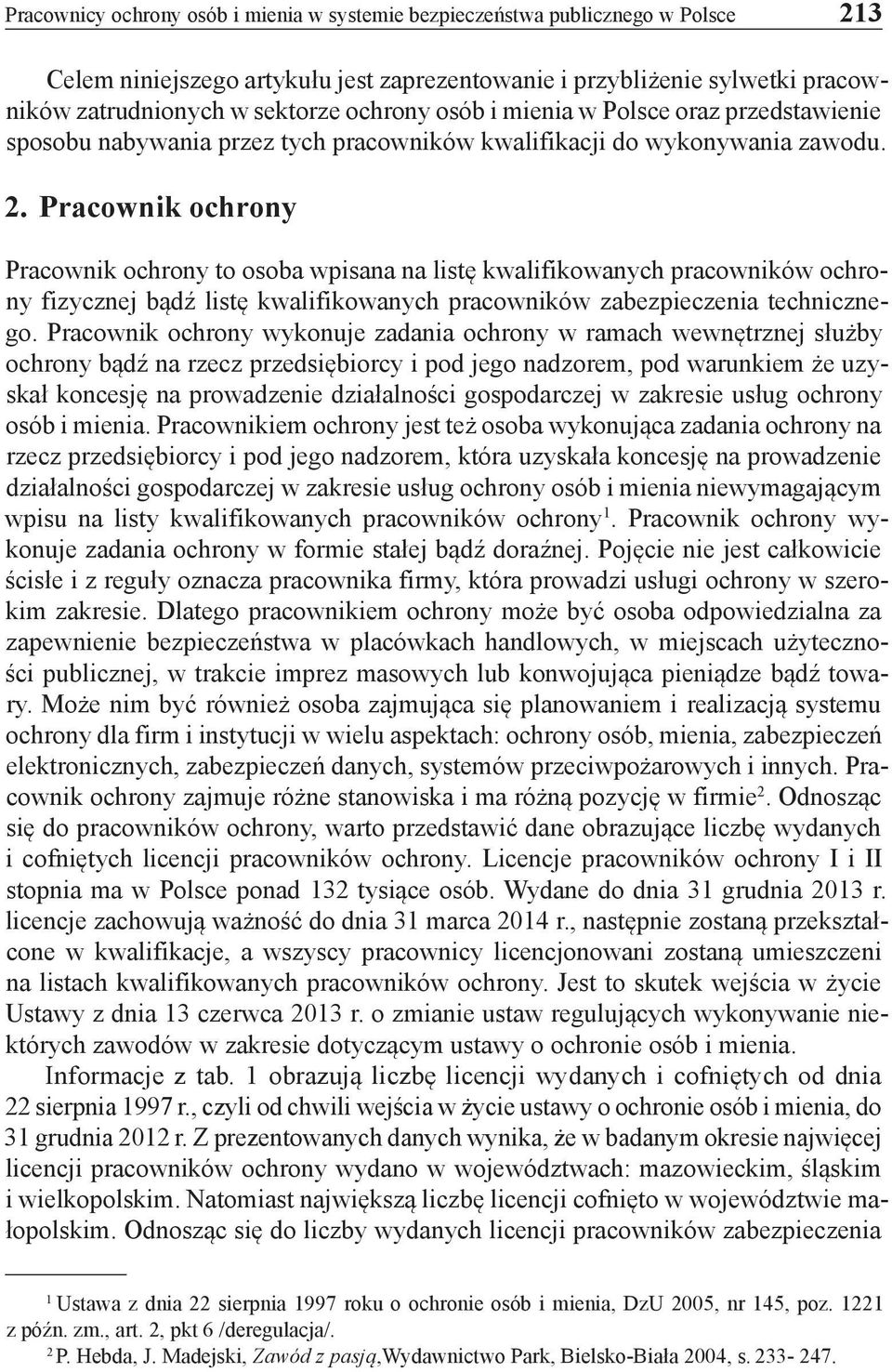 Pracownicy ochrony osób i mienia w systemie bezpieczeństwa publicznego w Polsce 213

Celem niniejszego artykułu jest zaprezentowanie i przybliżenie sylwetki pracowników zatrudnionych w sektorze ochrony osób i mienia w Polsce oraz przedstawienie sposobu nabywania przez tych pracowników kwalifikacji do wykonywania zawodu.

2. Pracownik ochrony

Pracownik ochrony to osoba wpisana na listę kwalifikowanych pracowników ochrony fizycznej bądź listę kwalifikowanych pracowników zabezpieczenia technicznego. Pracownik ochrony wykonuje zadania ochrony w ramach wewnętrznej służby ochrony bądź na rzecz przedsiębiorcy i pod jego nadzorem, pod warunkiem że uzyskał koncesję na prowadzenie działalności gospodarczej w zakresie usług ochrony osób i mienia. Pracownikiem ochrony jest też osoba wykonująca zadania ochrony na rzecz przedsiębiorcy i pod jego nadzorem, która uzyskała koncesję na prowadzenie działalności gospodarczej w zakresie usług ochrony osób i mienia niewymagającym wpisu na listy kwalifikowanych pracowników ochrony$^1$. Pracownik ochrony wykonuje zadania ochrony w formie stałej bądź doraźnej. Pojęcie nie jest całkowicie ścisłe i z reguły oznacza pracownika firmy, która prowadzi usługi ochrony w szerokim zakresie. Dlatego pracownikiem ochrony może być osoba odpowiedzialna za zapewnienie bezpieczeństwa w placówkach handlowych, w miejscach użyteczności publicznej, w trakcie imprez masowych lub konwojująca pieniądze bądź towary. Może nim być również osoba zajmująca się planowaniem i realizacją systemu ochrony dla firm i instytucji w wielu aspektach: ochrony osób, mienia, zabezpieczeń elektronicznych, zabezpieczeń danych, systemów przeciwpożarowych i innych. Pracownik ochrony zajmuje różne stanowiska i ma różną pozycję w firmie$^2$. Odnosząc się do pracowników ochrony, warto przedstawić dane obrazujące liczbę wydanych i cofniętych licencji pracowników ochrony. Licencje pracowników ochrony I i II stopnia ma w Polsce ponad 132 tysiące osób. Wydane do dnia 31 grudnia 2013 r. licencje zachowują ważność do dnia 31 marca 2014 r., następnie zostaną przekształcone w kwalifikacje, a wszyscy pracownicy licencjonowani zostaną umieszczeni na listach kwalifikowanych pracowników ochrony. Jest to skutek wejścia w życie Ustawy z dnia 13 czerwca 2013 r. o zmianie ustaw regulujących wykonywanie niektórych zawodów w zakresie dotyczącym ustawy o ochronie osób i mienia.

Informacje z tab. 1 obrazują liczbę licencji wydanych i cofniętych od dnia 22 sierpnia 1997 r., czyli od chwili wejścia w życie ustawy o ochronie osób i mienia, do 31 grudnia 2012 r. Z prezentowanych danych wynika, że w badanym okresie najwięcej licencji pracowników ochrony wydano w województwach: mazowieckim, śląskim i wielkopolskim. Natomiast największą liczbę licencji cofnięto w województwie małopolskim. Odnosząc się do liczby wydanych licencji pracowników zabezpieczenia

$^1$ Ustawa z dnia 22 sierpnia 1997 roku o ochronie osób i mienia, DzU 2005, nr 145, poz. 1221 z późn. zm., art. 2, pkt 6 /deregulacja/.
$^2$ P. Hebda, J. Madejski, Zawód z pasją,Wydawnictwo Park, Bielsko-Biała 2004, s. 233- 247.